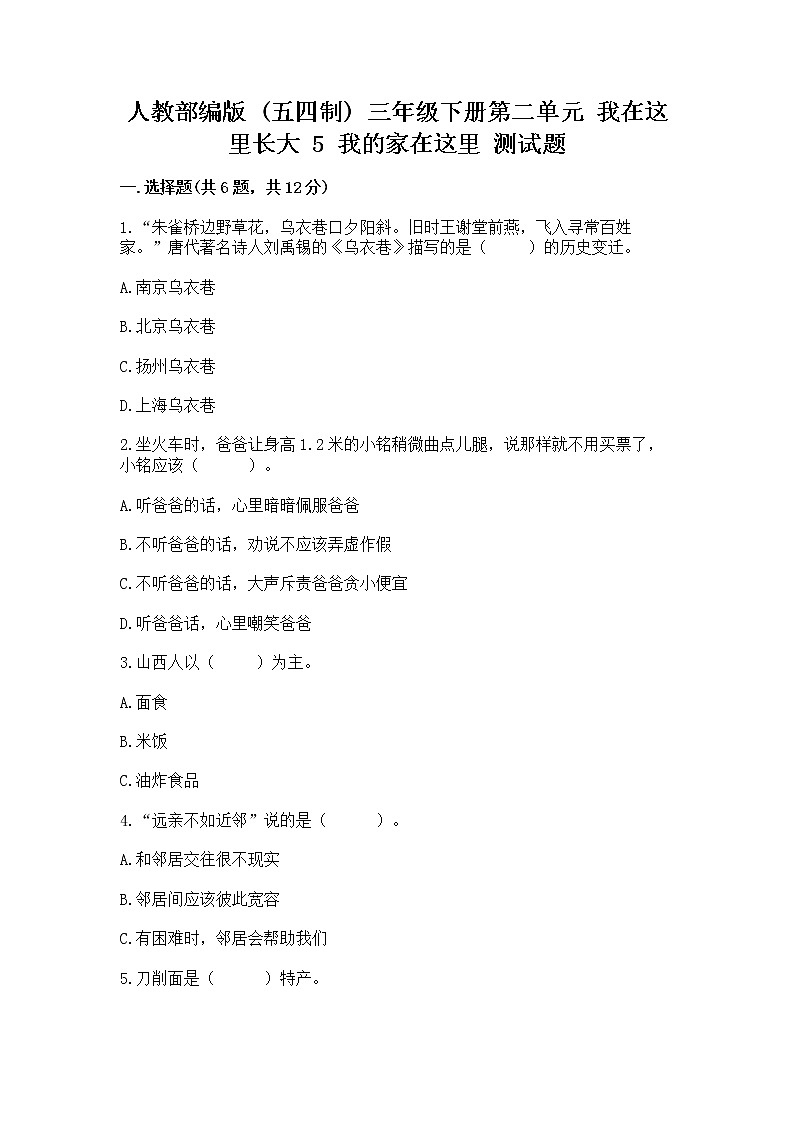 人教部编版（五四制）三年级下册第二单元 我在这里长大 5 我的家在这里 测试题

一.选择题(共6题，共12分)

1.“朱雀桥边野草花，乌衣巷口夕阳斜。旧时王谢堂前燕，飞入寻常百姓家。”唐代著名诗人刘禹锡的《乌衣巷》描写的是（　　）的历史变迁。

A.南京乌衣巷

B.北京乌衣巷

C.扬州乌衣巷

D.上海乌衣巷

2.坐火车时，爸爸让身高1.2米的小铭稍微曲点儿腿，说那样就不用买票了，小铭应该（　　）。

A.听爸爸的话，心里暗暗佩服爸爸

B.不听爸爸的话，劝说不应该弄虚作假

C.不听爸爸的话，大声斥责爸爸贪小便宜

D.听爸爸话，心里嘲笑爸爸

3.山西人以（　　）为主。

A.面食

B.米饭

C.油炸食品

4.“远亲不如近邻”说的是（　　）。

A.和邻居交往很不现实

B.邻居间应该彼此宽容

C.有困难时，邻居会帮助我们

5.刀削面是（　　）特产。